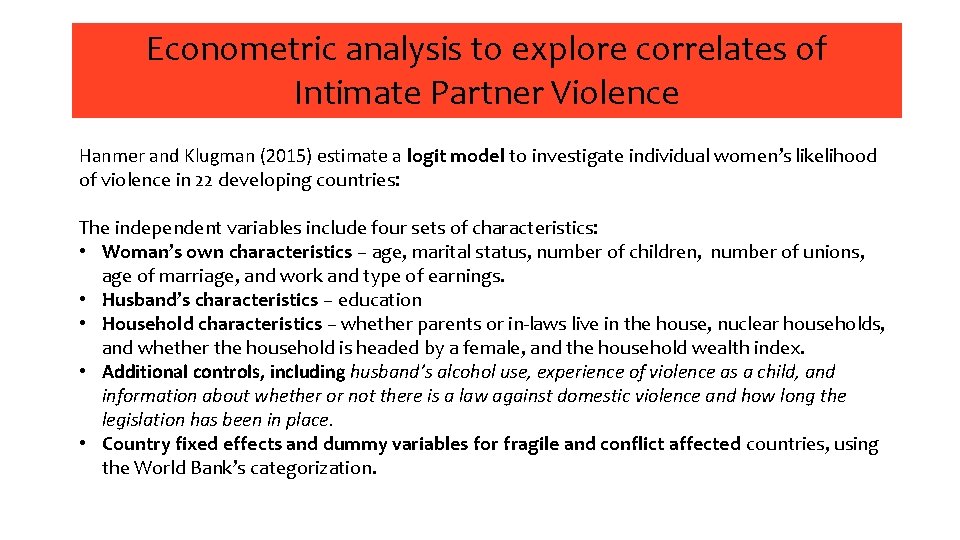 Econometric analysis to explore correlates of Intimate Partner Violence

Hanmer and Klugman (2015) estimate a logit model to investigate individual women's likelihood of violence in 22 developing countries:

The independent variables include four sets of characteristics:
• Woman's own characteristics – age, marital status, number of children, number of unions, age of marriage, and work and type of earnings.
• Husband's characteristics – education
• Household characteristics – whether parents or in-laws live in the house, nuclear households, and whether the household is headed by a female, and the household wealth index.
• Additional controls, including husband's alcohol use, experience of violence as a child, and information about whether or not there is a law against domestic violence and how long the legislation has been in place.
• Country fixed effects and dummy variables for fragile and conflict affected countries, using the World Bank's categorization.